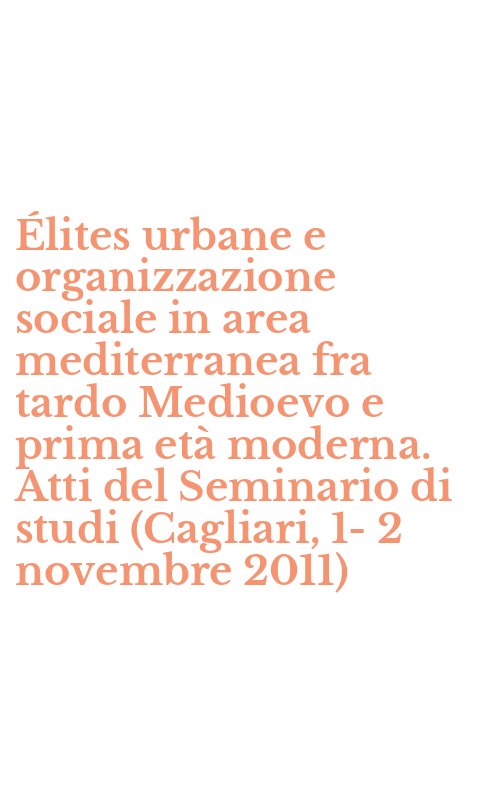 Élites urbane e organizzazione sociale in area mediterranea fra tardo Medioevo e prima età moderna. Atti del Seminario di studi (Cagliari, 1- 2 novembre 2011)